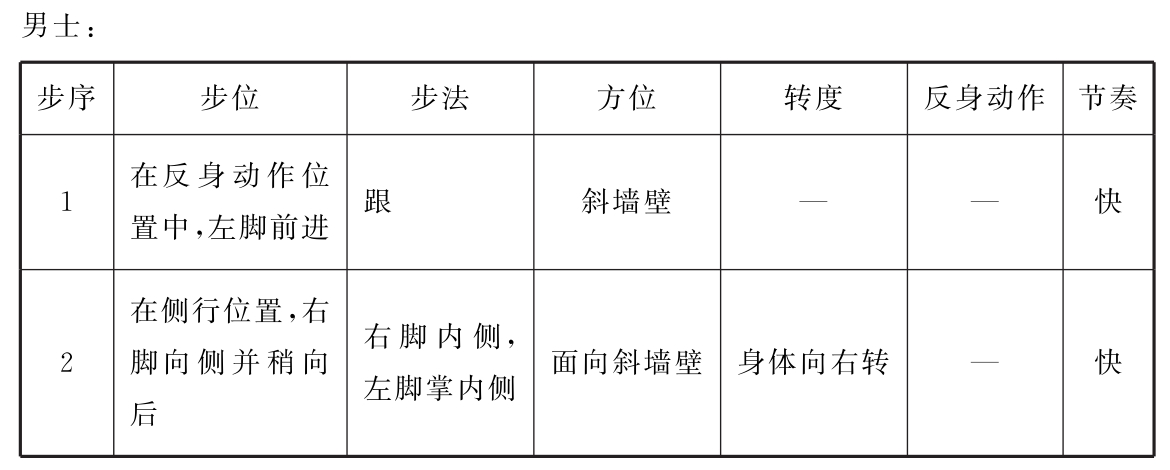 男士：

| 步序 | 步位 | 步法 | 方位 | 转度 | 反身动作 | 节奏 |
|---|---|---|---|---|---|---|
| 1 | 在反身动作位置中,左脚前进 | 跟 | 斜墙壁 | — | — | 快 |
| 2 | 在侧行位置,右脚向侧并稍向后 | 右脚内侧,左脚掌内侧 | 面向斜墙壁 | 身体向右转 | — | 快 |